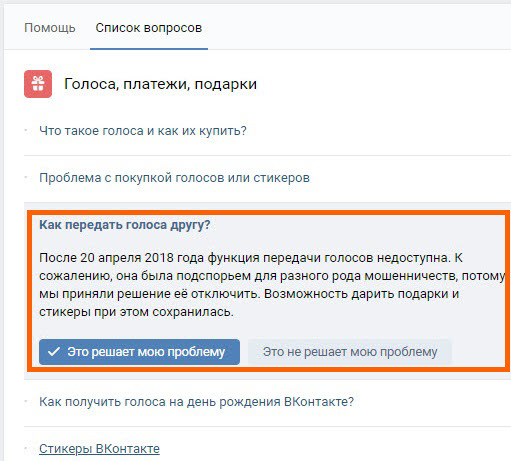 Помощь Список вопросов

Голоса, платежи, подарки

Что такое голоса и как их купить?

Проблема с покупкой голосов или стикеров

Как передать голоса другу?

После 20 апреля 2018 года функция передачи голосов недоступна. К сожалению, она была подспорьем для разного рода мошенничеств, потому мы приняли решение её отключить. Возможность дарить подарки и стикеры при этом сохранилась.

Это решает мою проблему Это не решает мою проблему

Как получить голоса на день рождения ВКонтакте?

Стикеры ВКонтакте